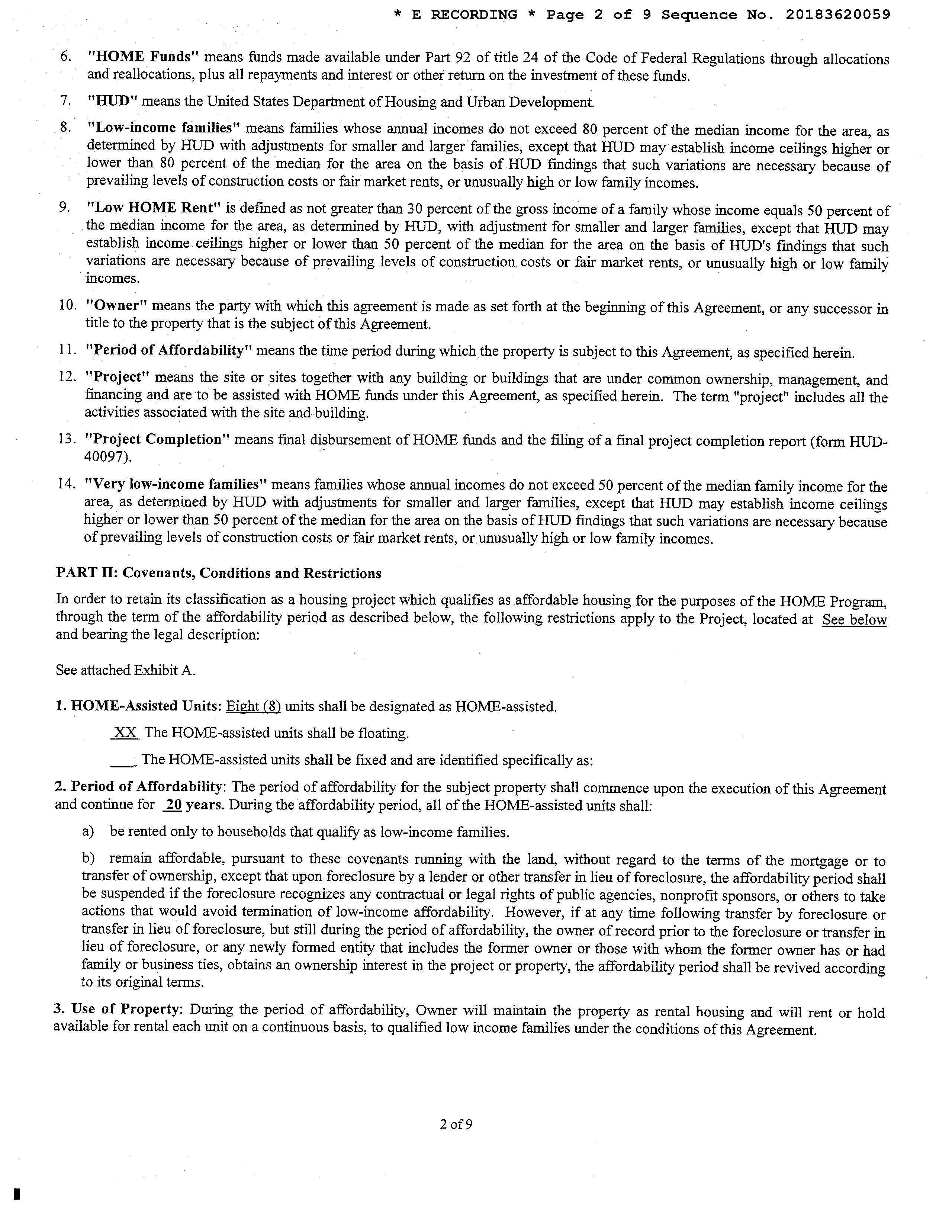 * E RECORDING * Page 2 of 9 Sequence No. 20183620059

6. "HOME Funds" means funds made available under Part 92 of title 24 of the Code of Federal Regulations through allocations and reallocations, plus all repayments and interest or other return on the investment of these funds.

7. "HUD" means the United States Department of Housing and Urban Development.

8. "Low-income families" means families whose annual incomes do not exceed 80 percent of the median income for the area, as determined by HUD with adjustments for smaller and larger families, except that HUD may establish income ceilings higher or lower than 80 percent of the median for the area on the basis of HUD findings that such variations are necessary because of prevailing levels of construction costs or fair market rents, or unusually high or low family incomes.

9. "Low HOME Rent" is defined as not greater than 30 percent of the gross income of a family whose income equals 50 percent of the median income for the area, as determined by HUD, with adjustment for smaller and larger families, except that HUD may establish income ceilings higher or lower than 50 percent of the median for the area on the basis of HUD's findings that such variations are necessary because of prevailing levels of construction costs or fair market rents, or unusually high or low family incomes.

10. "Owner" means the party with which this agreement is made as set forth at the beginning of this Agreement, or any successor in title to the property that is the subject of this Agreement.

11. "Period of Affordability" means the time period during which the property is subject to this Agreement, as specified herein.

12. "Project" means the site or sites together with any building or buildings that are under common ownership, management, and financing and are to be assisted with HOME funds under this Agreement, as specified herein. The term "project" includes all the activities associated with the site and building.

13. "Project Completion" means final disbursement of HOME funds and the filing of a final project completion report (form HUD-40097).

14. "Very low-income families" means families whose annual incomes do not exceed 50 percent of the median family income for the area, as determined by HUD with adjustments for smaller and larger families, except that HUD may establish income ceilings higher or lower than 50 percent of the median for the area on the basis of HUD findings that such variations are necessary because of prevailing levels of construction costs or fair market rents, or unusually high or low family incomes.

PART II: Covenants, Conditions and Restrictions

In order to retain its classification as a housing project which qualifies as affordable housing for the purposes of the HOME Program, through the term of the affordability period as described below, the following restrictions apply to the Project, located at See below and bearing the legal description:

See attached Exhibit A.

1. HOME-Assisted Units: Eight (8) units shall be designated as HOME-assisted.

XX The HOME-assisted units shall be floating.

___ The HOME-assisted units shall be fixed and are identified specifically as:

2. Period of Affordability: The period of affordability for the subject property shall commence upon the execution of this Agreement and continue for 20 years. During the affordability period, all of the HOME-assisted units shall:

a) be rented only to households that qualify as low-income families.

b) remain affordable, pursuant to these covenants running with the land, without regard to the terms of the mortgage or to transfer of ownership, except that upon foreclosure by a lender or other transfer in lieu of foreclosure, the affordability period shall be suspended if the foreclosure recognizes any contractual or legal rights of public agencies, nonprofit sponsors, or others to take actions that would avoid termination of low-income affordability. However, if at any time following transfer by foreclosure or transfer in lieu of foreclosure, but still during the period of affordability, the owner of record prior to the foreclosure or transfer in lieu of foreclosure, or any newly formed entity that includes the former owner or those with whom the former owner has or had family or business ties, obtains an ownership interest in the project or property, the affordability period shall be revived according to its original terms.

3. Use of Property: During the period of affordability, Owner will maintain the property as rental housing and will rent or hold available for rental each unit on a continuous basis, to qualified low income families under the conditions of this Agreement.

2 of 9